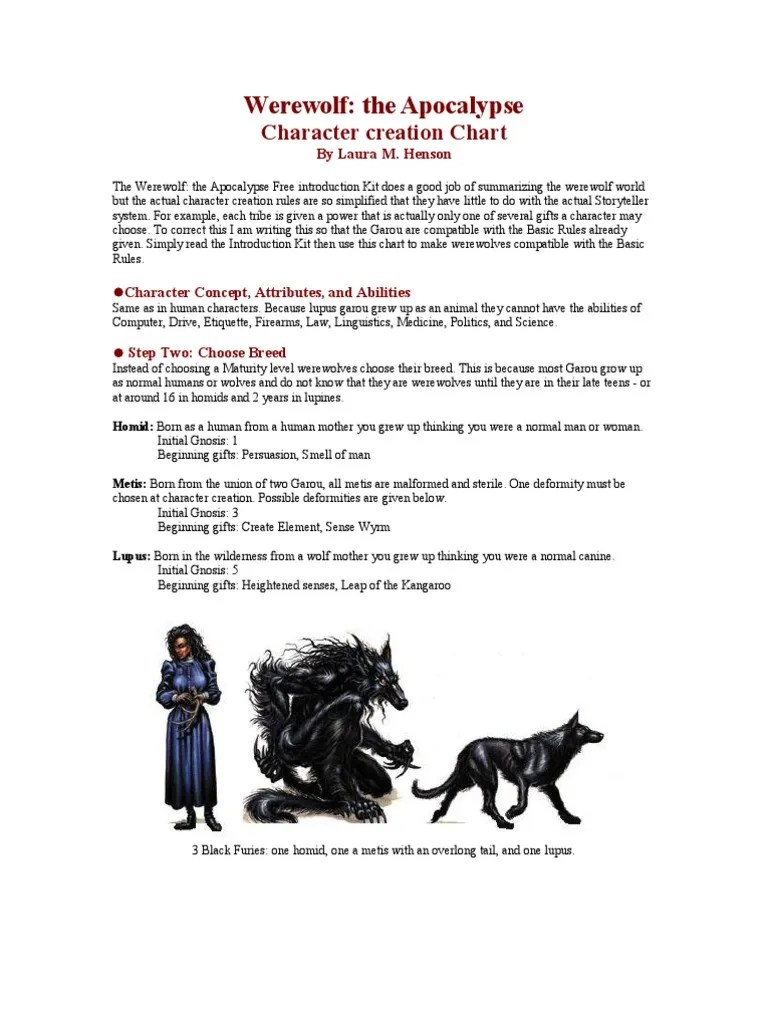 Werewolf: the Apocalypse
Character creation Chart
By Laura M. Henson

The Werewolf: the Apocalypse Free introduction Kit does a good job of summarizing the werewolf world but the actual character creation rules are so simplified that they have little to do with the actual Storyteller system. For example, each tribe is given a power that is actually only one of several gifts a character may choose. To correct this I am writing this so that the Garou are compatible with the Basic Rules already given. Simply read the Introduction Kit then use this chart to make werewolves compatible with the Basic Rules.

●Character Concept, Attributes, and Abilities
Same as in human characters. Because lupus garou grew up as an animal they cannot have the abilities of Computer, Drive, Etiquette, Firearms, Law, Linguistics, Medicine, Politics, and Science.

● Step Two: Choose Breed
Instead of choosing a Maturity level werewolves choose their breed. This is because most Garou grow up as normal humans or wolves and do not know that they are werewolves until they are in their late teens - or at around 16 in homids and 2 years in lupines.

Homid: Born as a human from a human mother you grew up thinking you were a normal man or woman.
Initial Gnosis: 1
Beginning gifts: Persuasion, Smell of man

Metis: Born from the union of two Garou, all metis are malformed and sterile. One deformity must be chosen at character creation. Possible deformities are given below.
Initial Gnosis: 3
Beginning gifts: Create Element, Sense Wyrm

Lupus: Born in the wilderness from a wolf mother you grew up thinking you were a normal canine.
Initial Gnosis: 5
Beginning gifts: Heightened senses, Leap of the Kangaroo

3 Black Furies: one homid, one a metis with an overlong tail, and one lupus.